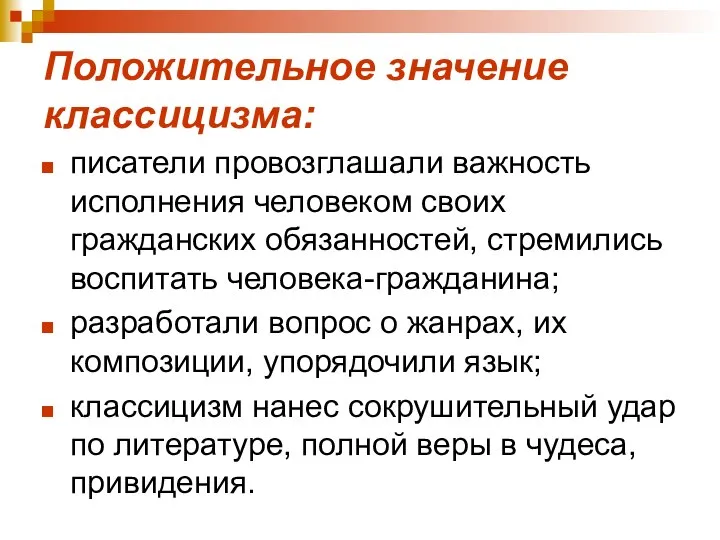 Положительное значение классицизма:

писатели провозглашали важность исполнения человеком своих гражданских обязанностей, стремились воспитать человека-гражданина;

разработали вопрос о жанрах, их композиции, упорядочили язык;

классицизм нанес сокрушительный удар по литературе, полной веры в чудеса, привидения.